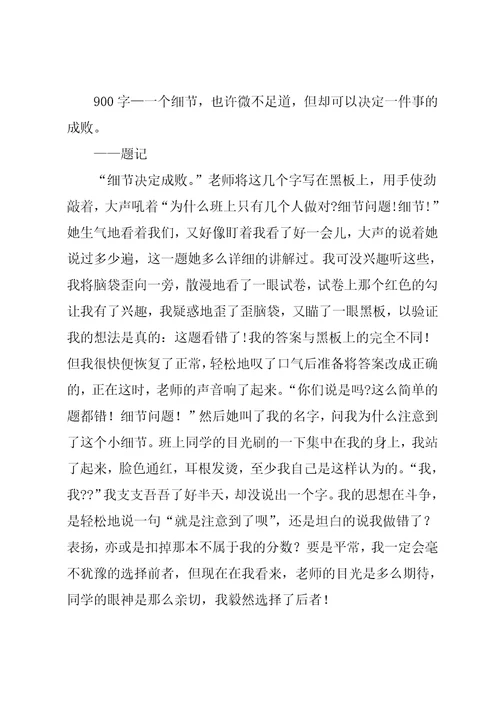 900 字一一个细节，也许微不足道，但却可以决定一件事的成败。

——题记

“细节决定成败。”老师将这几个字写在黑板上，用手使劲敲着，大声吼着“为什么班上只有几个人做对?细节问题!细节!”她生气地看着我们，又好像盯着我看了好一会儿，大声的说着她说过多少遍，这一题她多么详细的讲解过。我可没兴趣听这些，我将脑袋歪向一旁，散漫地看了一眼试卷，试卷上那个红色的勾让我有了兴趣，我疑惑地歪了歪脑袋，又瞄了一眼黑板，以验证我的想法是真的：这题看错了!我的答案与黑板上的完全不同!但我很快便恢复了正常，轻松地叹了口气后准备将答案改成正确的，正在这时，老师的声音响了起来。“你们说是吗?这么简单的题都错！细节问题！”然后她叫了我的名字，问我为什么注意到了这个小细节。班上同学的目光刷的一下集中在我的身上，我站了起来，脸色通红，耳根发烫，至少我自己是这样认为的。“我，我??”我支支吾吾了好半天，却没说出一个字。我的思想在斗争，是轻松地说一句“就是注意到了呗”，还是坦白的说我做错了？表扬，亦或是扣掉那本不属于我的分数？要是平常，我一定会毫不犹豫的选择前者，但现在在我看来，老师的目光是多么期待，同学的眼神是那么亲切，我毅然选择了后者!